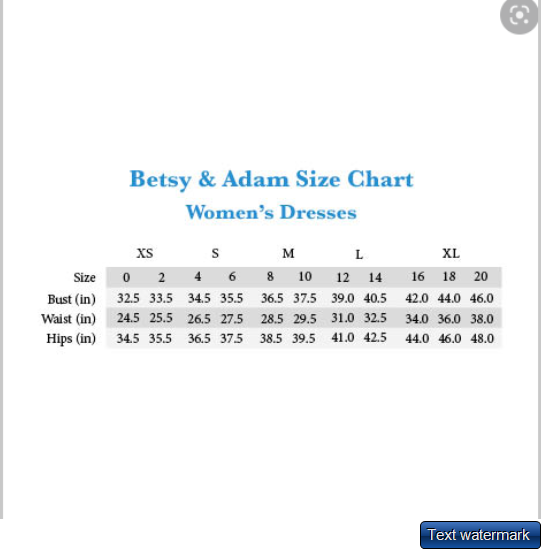 Betsy & Adam Size Chart

Women's Dresses

| | XS | | S | | M | | L | | XL | | |
|---|---|---|---|---|---|---|---|---|---|---|---|
| Size | 0 | 2 | 4 | 6 | 8 | 10 | 12 | 14 | 16 | 18 | 20 |
| Bust (in) | 32.5 | 33.5 | 34.5 | 35.5 | 36.5 | 37.5 | 39.0 | 40.5 | 42.0 | 44.0 | 46.0 |
| Waist (in) | 24.5 | 25.5 | 26.5 | 27.5 | 28.5 | 29.5 | 31.0 | 32.5 | 34.0 | 36.0 | 38.0 |
| Hips (in) | 34.5 | 35.5 | 36.5 | 37.5 | 38.5 | 39.5 | 41.0 | 42.5 | 44.0 | 46.0 | 48.0 |

Text watermark